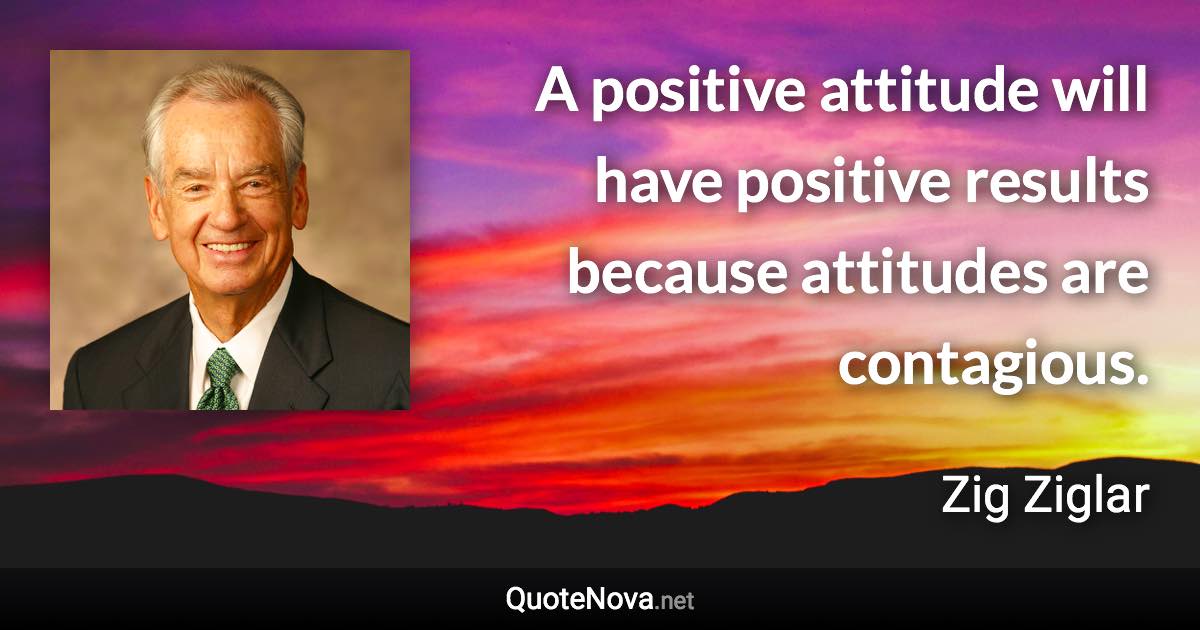 A positive attitude will have positive results because attitudes are contagious.

Zig Ziglar

QuoteNova.net